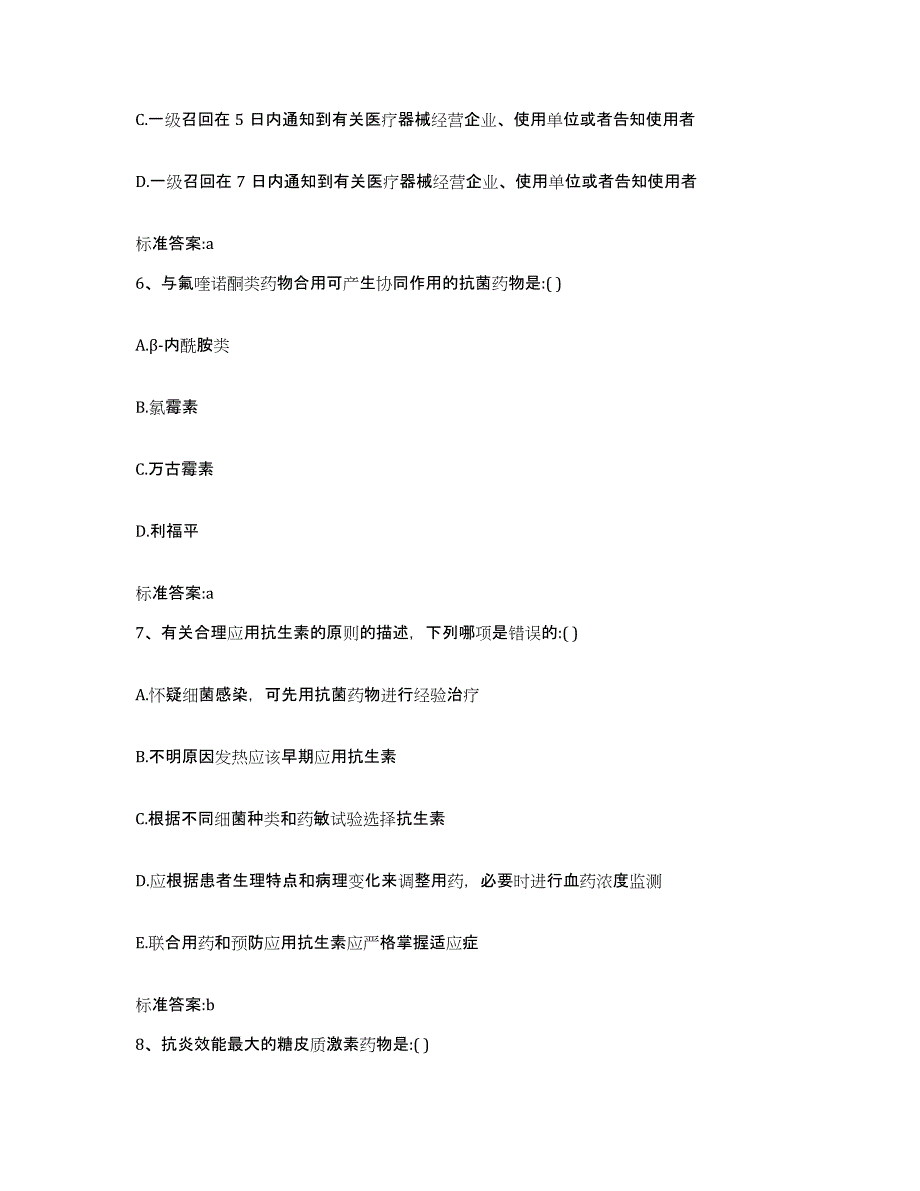 C.一级召回在 5 日内通知到有关医疗器械经营企业、使用单位或者告知使用者

D.一级召回在 7 日内通知到有关医疗器械经营企业、使用单位或者告知使用者

标准答案:a

6、与氟喹诺酮类药物合用可产生协同作用的抗菌药物是:( )

A.β-内酰胺类

B.氯霉素

C.万古霉素

D.利福平

标准答案:a

7、有关合理应用抗生素的原则的描述，下列哪项是错误的:( )

A.怀疑细菌感染，可先用抗菌药物进行经验治疗

B.不明原因发热应该早期应用抗生素

C.根据不同细菌种类和药敏试验选择抗生素

D.应根据患者生理特点和病理变化来调整用药，必要时进行血药浓度监测

E.联合用药和预防应用抗生素应严格掌握适应症

标准答案:b

8、抗炎效能最大的糖皮质激素药物是:( )